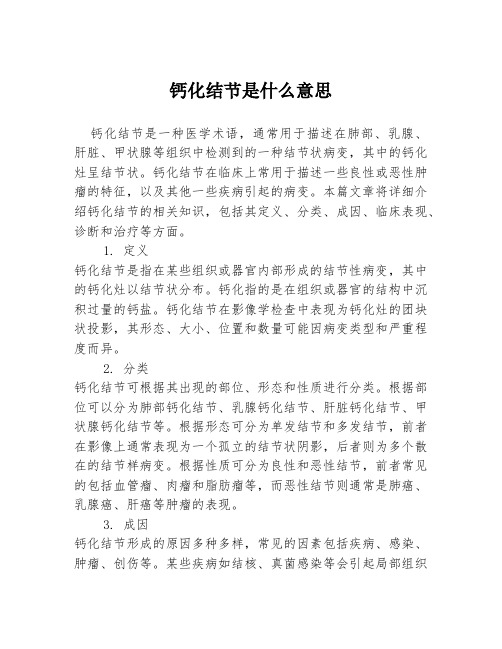 钙化结节是什么意思

钙化结节是一种医学术语，通常用于描述在肺部、乳腺、肝脏、甲状腺等组织中检测到的一种结节状病变，其中的钙化灶呈结节状。钙化结节在临床上常用于描述一些良性或恶性肿瘤的特征，以及其他一些疾病引起的病变。本篇文章将详细介绍钙化结节的相关知识，包括其定义、分类、成因、临床表现、诊断和治疗等方面。

1. 定义
钙化结节是指在某些组织或器官内部形成的结节性病变，其中的钙化灶以结节状分布。钙化指的是在组织或器官的结构中沉积过量的钙盐。钙化结节在影像学检查中表现为钙化灶的团块状投影，其形态、大小、位置和数量可能因病变类型和严重程度而异。

2. 分类
钙化结节可根据其出现的部位、形态和性质进行分类。根据部位可以分为肺部钙化结节、乳腺钙化结节、肝脏钙化结节、甲状腺钙化结节等。根据形态可分为单发结节和多发结节，前者在影像上通常表现为一个孤立的结节状阴影，后者则为多个散在的结节样病变。根据性质可分为良性和恶性结节，前者常见的包括血管瘤、肉瘤和脂肪瘤等，而恶性结节则通常是肺癌、乳腺癌、肝癌等肿瘤的表现。

3. 成因
钙化结节形成的原因多种多样，常见的因素包括疾病、感染、肿瘤、创伤等。某些疾病如结核、真菌感染等会引起局部组织